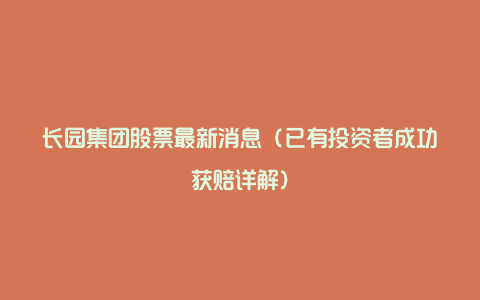 长园集团股票最新消息（已有投资者成功获赔详解）